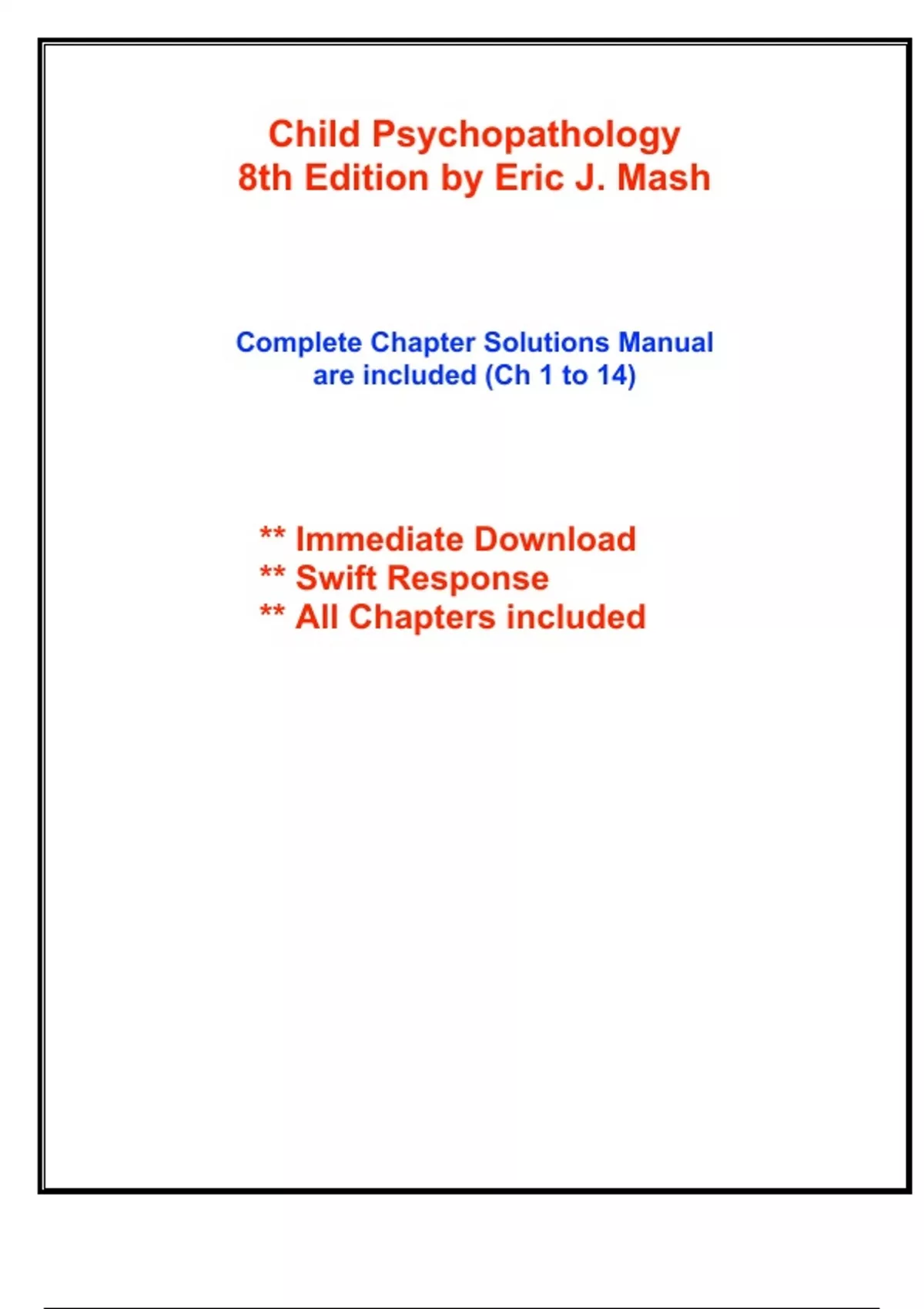 Child Psychopathology
8th Edition by Eric J. Mash

Complete Chapter Solutions Manual are included (Ch 1 to 14)

** Immediate Download
** Swift Response
** All Chapters included